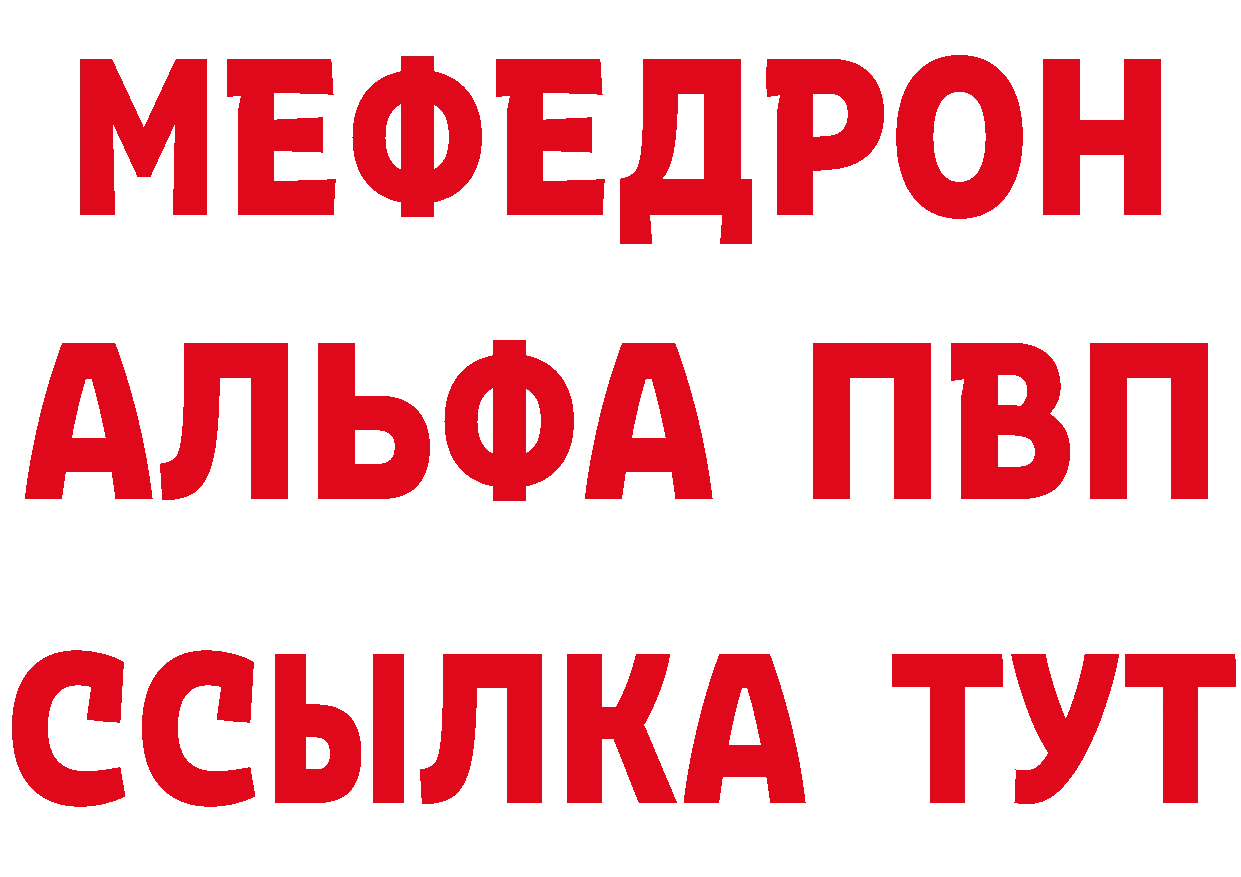 МЕФЕДРОН
АЛЬФА ПВП
ССЫЛКА ТУТ